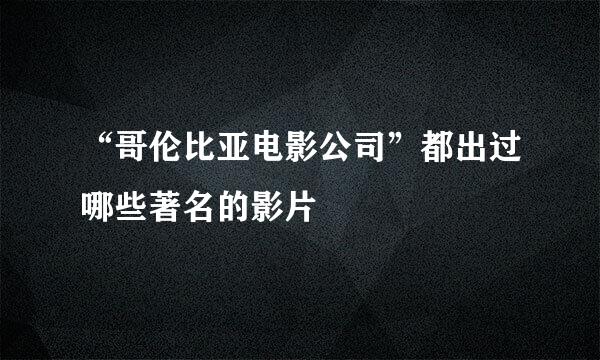 “哥伦比亚电影公司”都出过哪些著名的影片